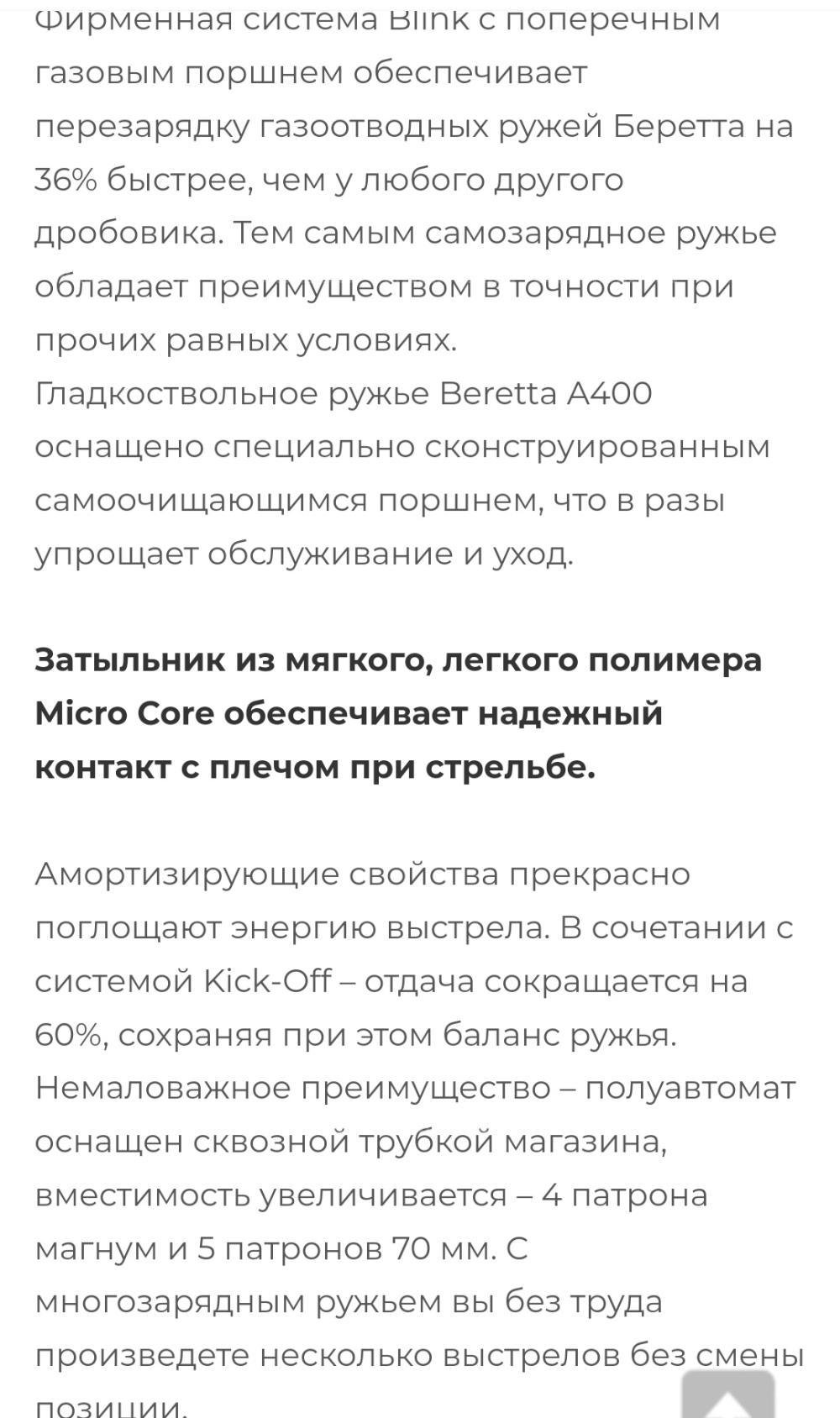 Фирменная система Blink с поперечным газовым поршнем обеспечивает перезарядку газоотводных ружей Беретта на 36% быстрее, чем у любого другого дробовика. Тем самым самозарядное ружье обладает преимуществом в точности при прочих равных условиях.
Гладкоствольное ружье Beretta A400 оснащено специально сконструированным самоочищающимся поршнем, что в разы упрощает обслуживание и уход.

Затыльник из мягкого, легкого полимера Micro Core обеспечивает надежный контакт с плечом при стрельбе.

Амортизирующие свойства прекрасно поглощают энергию выстрела. В сочетании с системой Kick-Off – отдача сокращается на 60%, сохраняя при этом баланс ружья.
Немаловажное преимущество – полуавтомат оснащен сквозной трубкой магазина, вместимость увеличивается – 4 патрона магнум и 5 патронов 70 мм. С многозарядным ружьем вы без труда произведете несколько выстрелов без смены позиции.